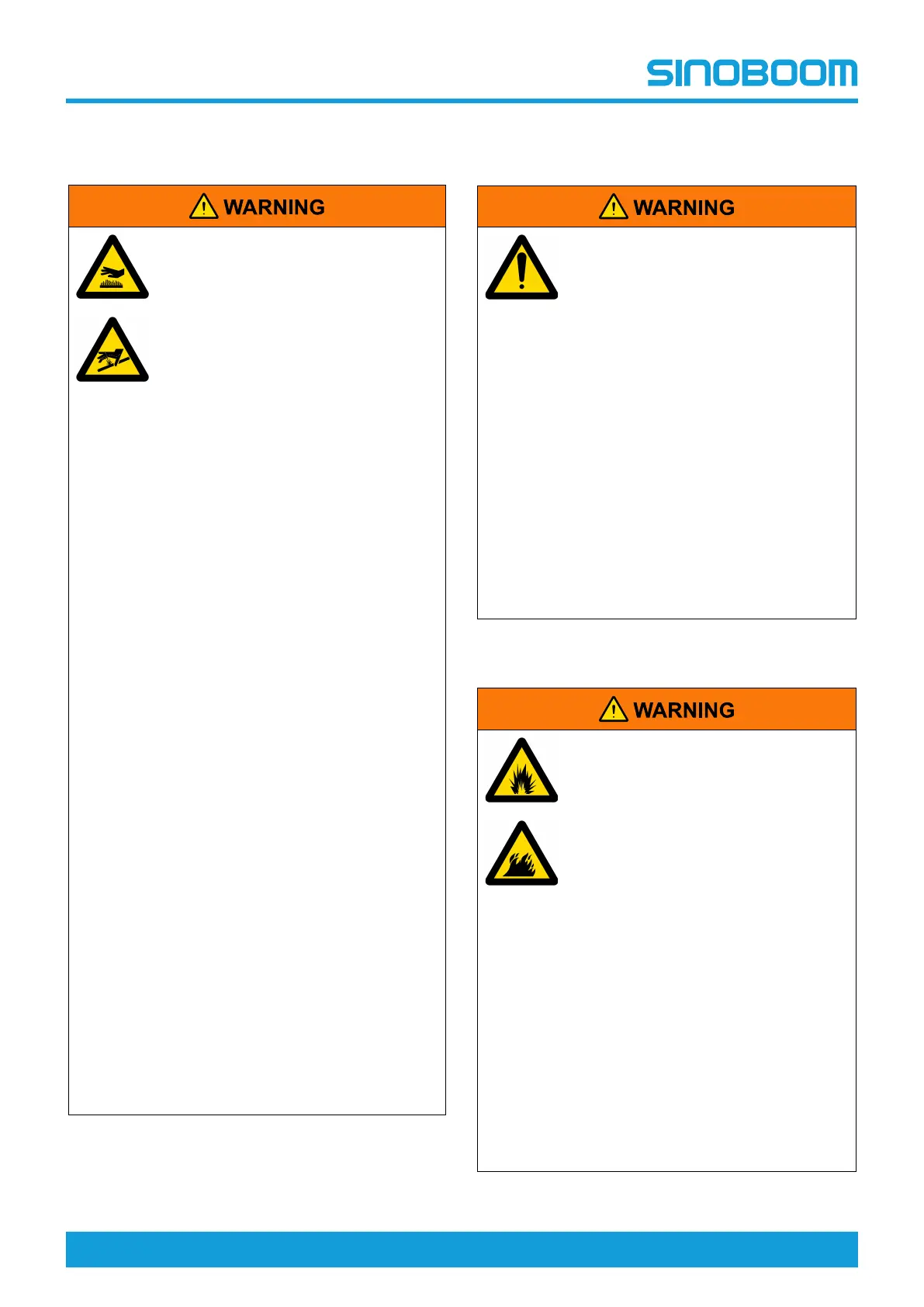 SINOBOOM

WARNING

WARNING

WARNING